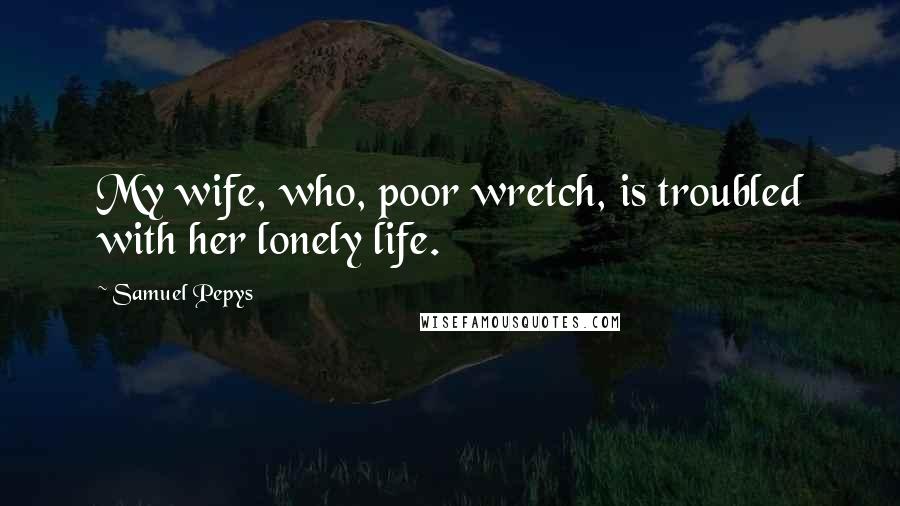 My wife, who, poor wretch, is troubled with her lonely life.

~ Samuel Pepys

WISEFAMOUSQUOTES.COM